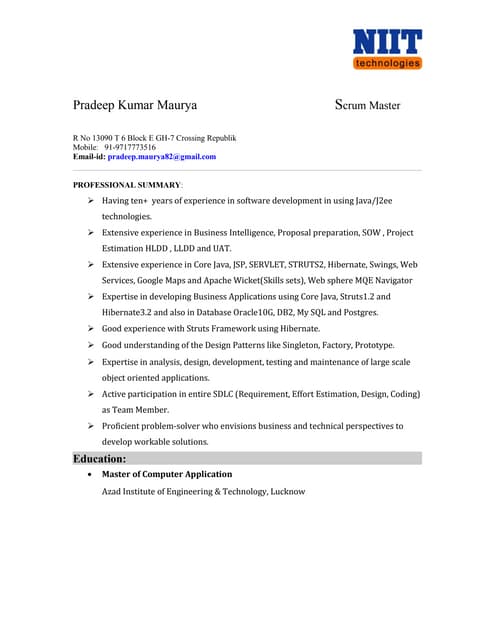 NIIT
technologies

Pradeep Kumar Maurya Scrum Master

R No 13090 T 6 Block E GH-7 Crossing Republik
Mobile: 91-9717773516
Email-id: pradeep.maurya82@gmail.com

PROFESSIONAL SUMMARY:

➢ Having ten+ years of experience in software development in using Java/J2ee technologies.
➢ Extensive experience in Business Intelligence, Proposal preparation, SOW , Project Estimation HLDD , LLDD and UAT.
➢ Extensive experience in Core Java, JSP, SERVLET, STRUTS2, Hibernate, Swings, Web Services, Google Maps and Apache Wicket(Skills sets), Web sphere MQE Navigator
➢ Expertise in developing Business Applications using Core Java, Struts1.2 and Hibernate3.2 and also in Database Oracle10G, DB2, My SQL and Postgres.
➢ Good experience with Struts Framework using Hibernate.
➢ Good understanding of the Design Patterns like Singleton, Factory, Prototype.
➢ Expertise in analysis, design, development, testing and maintenance of large scale object oriented applications.
➢ Active participation in entire SDLC (Requirement, Effort Estimation, Design, Coding) as Team Member.
➢ Proficient problem-solver who envisions business and technical perspectives to develop workable solutions.

Education:

• Master of Computer Application
Azad Institute of Engineering & Technology, Lucknow